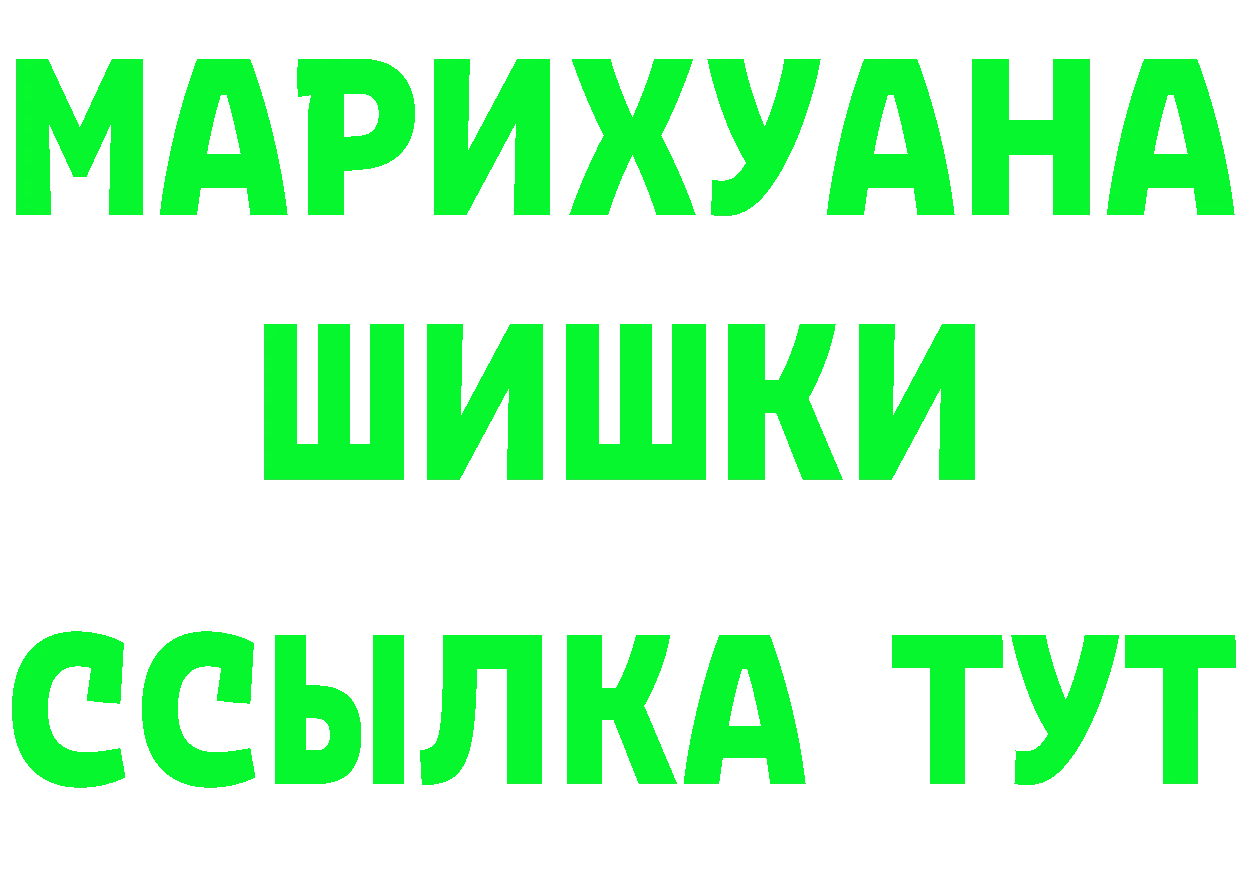 МАРИХУАНА
ШИШКИ
ССЫЛКА ТУТ